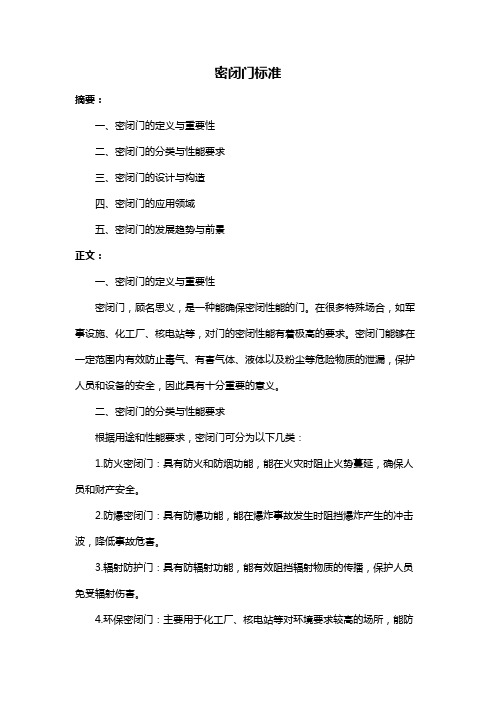 密闭门标准

摘要：

一、密闭门的定义与重要性

二、密闭门的分类与性能要求

三、密闭门的设计与构造

四、密闭门的应用领域

五、密闭门的发展趋势与前景

正文：

一、密闭门的定义与重要性

密闭门，顾名思义，是一种能确保密闭性能的门。在很多特殊场合，如军事设施、化工厂、核电站等，对门的密闭性能有着极高的要求。密闭门能够在一定范围内有效防止毒气、有害气体、液体以及粉尘等危险物质的泄漏，保护人员和设备的安全，因此具有十分重要的意义。

二、密闭门的分类与性能要求

根据用途和性能要求，密闭门可分为以下几类：

1.防火密闭门：具有防火和防烟功能，能在火灾时阻止火势蔓延，确保人员和财产安全。

2.防爆密闭门：具有防爆功能，能在爆炸事故发生时阻挡爆炸产生的冲击波，降低事故危害。

3.辐射防护门：具有防辐射功能，能有效阻挡辐射物质的传播，保护人员免受辐射伤害。

4.环保密闭门：主要用于化工厂、核电站等对环境要求较高的场所，能防